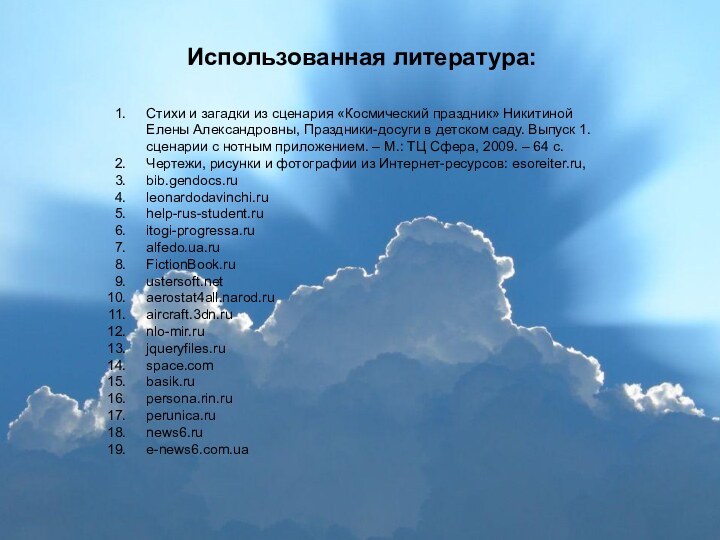 Использованная литература:

1. Стихи и загадки из сценария «Космический праздник» Никитиной Елены Александровны, Праздники-досуги в детском саду. Выпуск 1. сценарии с нотным приложением. – М.: ТЦ Сфера, 2009. – 64 с.
2. Чертежи, рисунки и фотографии из Интернет-ресурсов: esoreiter.ru,
3. bib.gendocs.ru
4. leonardodavinchi.ru
5. help-rus-student.ru
6. itogi-progressa.ru
7. alfedo.ua.ru
8. FictionBook.ru
9. ustersoft.net
10. aerostat4all.narod.ru
11. aircraft.3dn.ru
12. nlo-mir.ru
13. jqueryfiles.ru
14. space.com
15. basik.ru
16. persona.rin.ru
17. perunica.ru
18. news6.ru
19. e-news6.com.ua